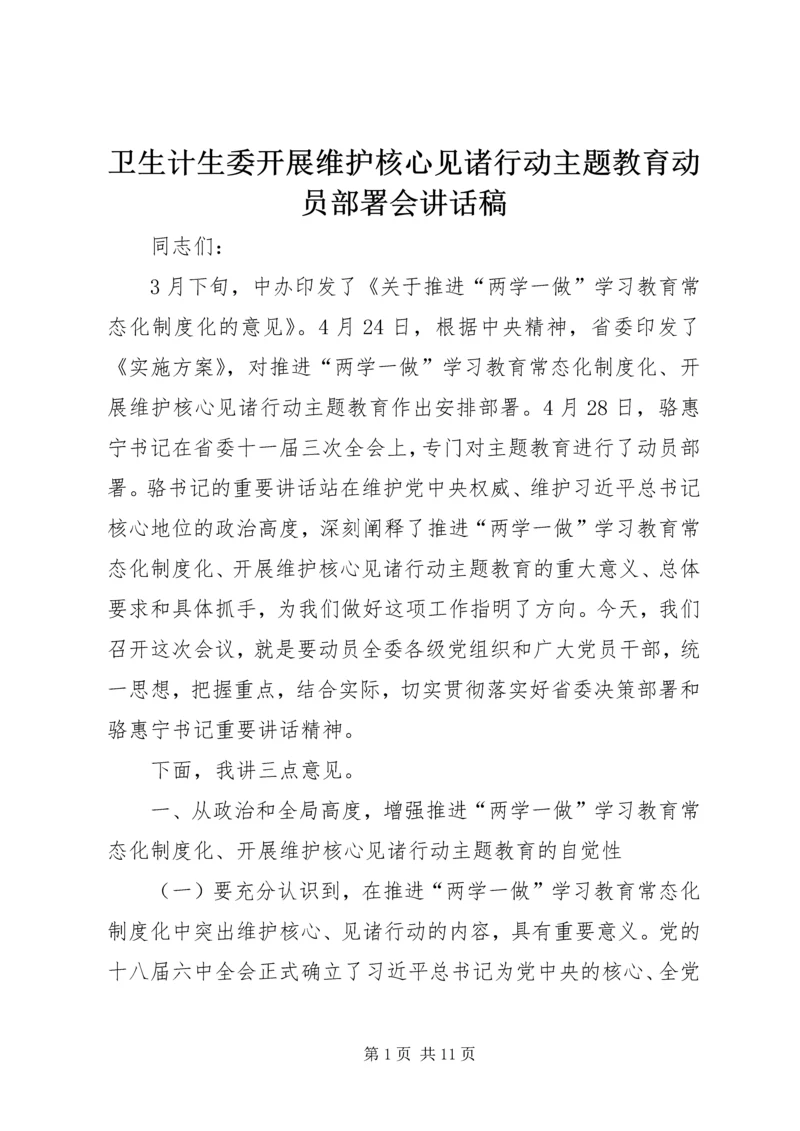 卫生计生委开展维护核心见诸行动主题教育动员部署会讲话稿

同志们：

3月下旬，中办印发了《关于推进“两学一做”学习教育常态化制度化的意见》。4月24日，根据中央精神，省委印发了《实施方案》，对推进“两学一做”学习教育常态化制度化、开展维护核心见诸行动主题教育作出安排部署。4月28日，骆惠宁书记在省委十一届三次全会上，专门对主题教育进行了动员部署。骆书记的重要讲话站在维护党中央权威、维护习近平总书记核心地位的政治高度，深刻阐释了推进“两学一做”学习教育常态化制度化、开展维护核心见诸行动主题教育的重大意义、总体要求和具体抓手，为我们做好这项工作指明了方向。今天，我们召开这次会议，就是要动员全委各级党组织和广大党员干部，统一思想，把握重点，结合实际，切实贯彻落实好省委决策部署和骆惠宁书记重要讲话精神。

下面，我讲三点意见。

一、从政治和全局高度，增强推进“两学一做”学习教育常态化制度化、开展维护核心见诸行动主题教育的自觉性

（一）要充分认识到，在推进“两学一做”学习教育常态化制度化中突出维护核心、见诸行动的内容，具有重要意义。党的十八届六中全会正式确立了习近平总书记为党中央的核心、全党

第1页 共11页